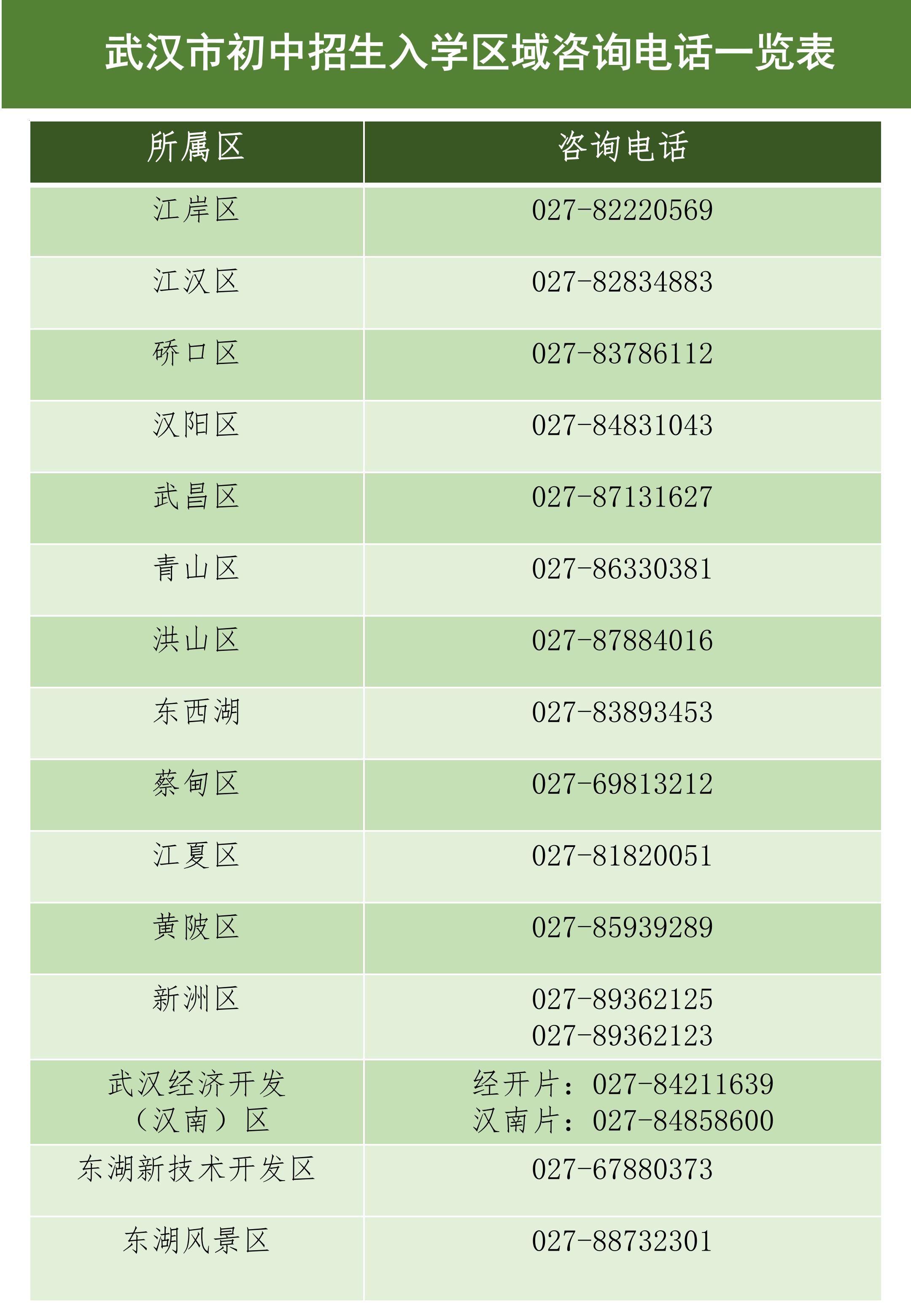 武汉市初中招生入学区域咨询电话一览表

| 所属区 | 咨询电话 |
|---|---|
| 江岸区 | 027-82220569 |
| 江汉区 | 027-82834883 |
| 硚口区 | 027-83786112 |
| 汉阳区 | 027-84831043 |
| 武昌区 | 027-87131627 |
| 青山区 | 027-86330381 |
| 洪山区 | 027-87884016 |
| 东西湖 | 027-83893453 |
| 蔡甸区 | 027-69813212 |
| 江夏区 | 027-81820051 |
| 黄陂区 | 027-85939289 |
| 新洲区 | 027-89362125 027-89362123 |
| 武汉经济开发（汉南）区 | 经开片：027-84211639 汉南片：027-84858600 |
| 东湖新技术开发区 | 027-67880373 |
| 东湖风景区 | 027-88732301 |